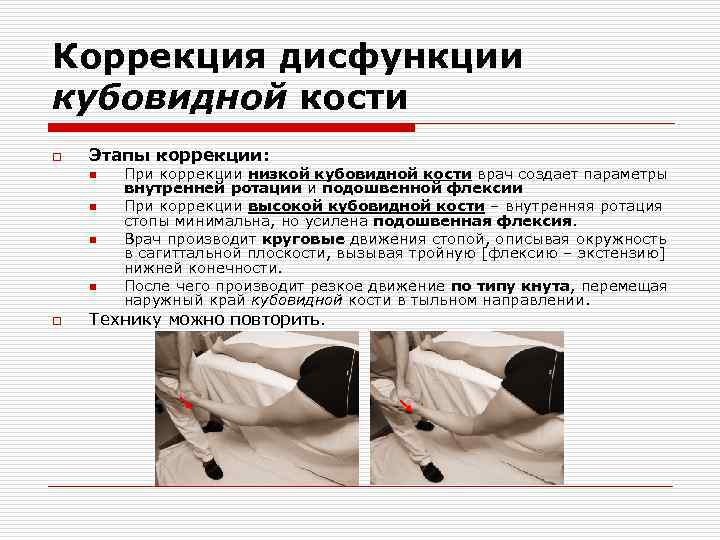 Коррекция дисфункции кубовидной кости

Этапы коррекции:

При коррекции низкой кубовидной кости врач создает параметры внутренней ротации и подошвенной флексии

При коррекции высокой кубовидной кости – внутренняя ротация стопы минимальна, но усилена подошвенная флексия.

Врач производит круговые движения стопой, описывая окружность в сагиттальной плоскости, вызывая тройную [флексию – экстензию] нижней конечности.

После чего производит резкое движение по типу кнута, перемещая наружный край кубовидной кости в тыльном направлении.

Технику можно повторить.